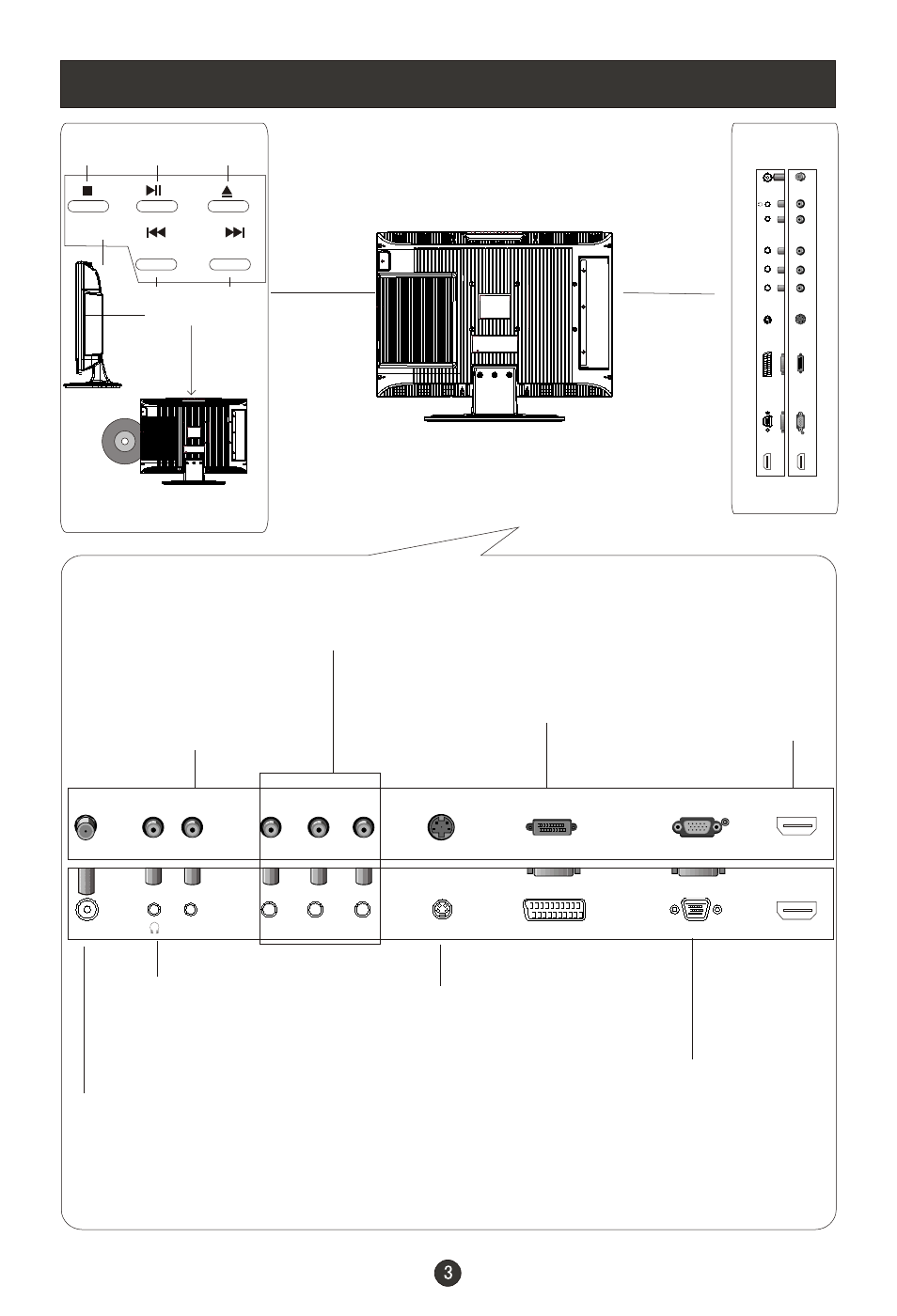 3